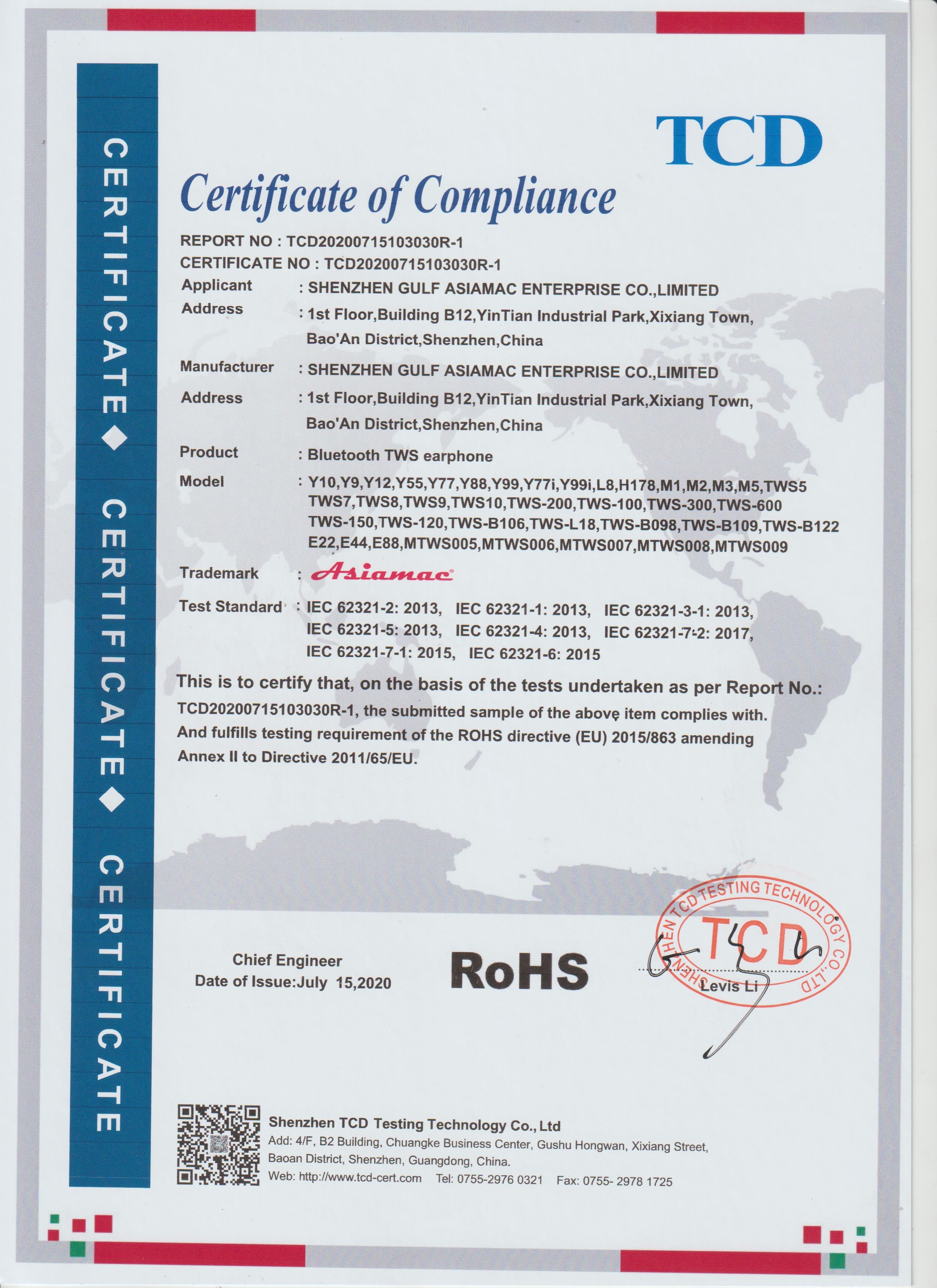 CERTIFICATE ◆ CERTIFICATE ◆ CERTIFICATE

TCD

Certificate of Compliance

REPORT NO : TCD20200715103030R-1
CERTIFICATE NO : TCD20200715103030R-1

Applicant : SHENZHEN GULF ASIAMAC ENTERPRISE CO.,LIMITED
Address : 1st Floor,Building B12,YinTian Industrial Park,Xixiang Town, Bao'An District,Shenzhen,China
Manufacturer : SHENZHEN GULF ASIAMAC ENTERPRISE CO.,LIMITED
Address : 1st Floor,Building B12,YinTian Industrial Park,Xixiang Town, Bao'An District,Shenzhen,China
Product : Bluetooth TWS earphone
Model : Y10,Y9,Y12,Y55,Y77,Y88,Y99,Y77i,Y99i,L8,H178,M1,M2,M3,M5,TWS5 TWS7,TWS8,TWS9,TWS10,TWS-200,TWS-100,TWS-300,TWS-600 TWS-150,TWS-120,TWS-B106,TWS-L18,TWS-B098,TWS-B109,TWS-B122 E22,E44,E88,MTWS005,MTWS006,MTWS007,MTWS008,MTWS009
Trademark : Asiamac
Test Standard : IEC 62321-2: 2013, IEC 62321-1: 2013, IEC 62321-3-1: 2013, IEC 62321-5: 2013, IEC 62321-4: 2013, IEC 62321-7-2: 2017, IEC 62321-7-1: 2015, IEC 62321-6: 2015

This is to certify that, on the basis of the tests undertaken as per Report No.: TCD20200715103030R-1, the submitted sample of the above item complies with. And fulfills testing requirement of the ROHS directive (EU) 2015/863 amending Annex II to Directive 2011/65/EU.

Chief Engineer
Date of Issue:July 15,2020

RoHS

SHENZHEN TCD TESTING TECHNOLOGY CO.,LTD
TCD
Levis Li

Shenzhen TCD Testing Technology Co., Ltd
Add: 4/F, B2 Building, Chuangke Business Center, Gushu Hongwan, Xixiang Street, Baoan District, Shenzhen, Guangdong, China.
Web: http://www.tcd-cert.com Tel: 0755-2976 0321 Fax: 0755- 2978 1725